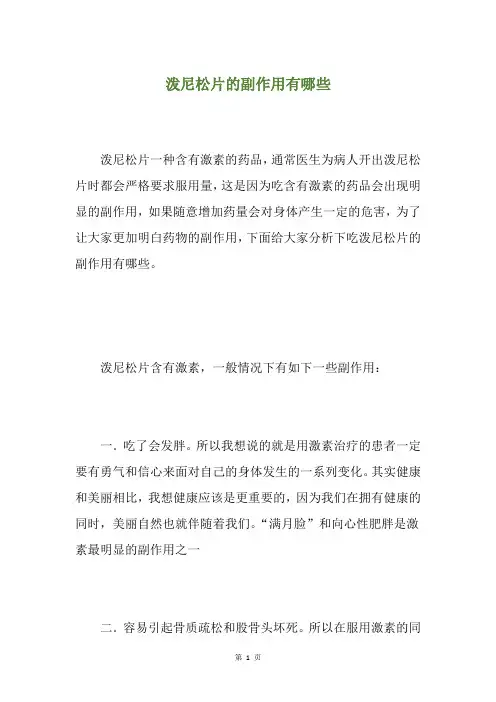 泼尼松片的副作用有哪些

泼尼松片一种含有激素的药品，通常医生为病人开出泼尼松片时都会严格要求服用量，这是因为吃含有激素的药品会出现明显的副作用，如果随意增加药量会对身体产生一定的危害，为了让大家更加明白药物的副作用，下面给大家分析下吃泼尼松片的副作用有哪些。

泼尼松片含有激素，一般情况下有如下一些副作用：

一．吃了会发胖。所以我想说的就是用激素治疗的患者一定要有勇气和信心来面对自己的身体发生的一系列变化。其实健康和美丽相比，我想健康应该是更重要的，因为我们在拥有健康的同时，美丽自然也就伴随着我们。“满月脸”和向心性肥胖是激素最明显的副作用之一

二．容易引起骨质疏松和股骨头坏死。所以在服用激素的同

第 1 页